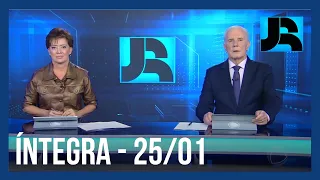 JR

JR

ÍNTEGRA - 25/01